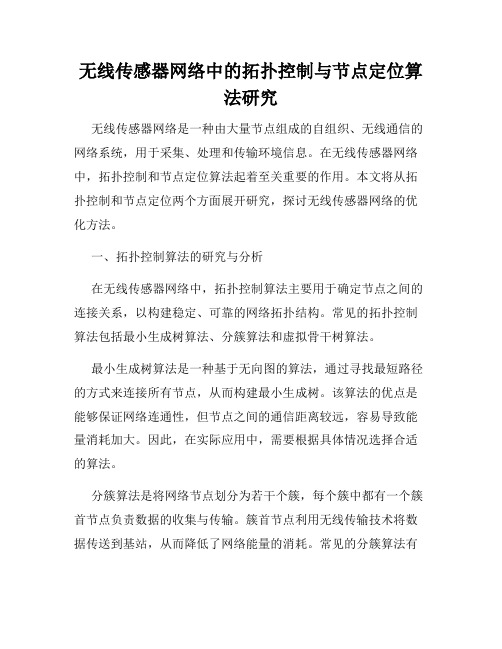 无线传感器网络中的拓扑控制与节点定位算法研究

无线传感器网络是一种由大量节点组成的自组织、无线通信的网络系统，用于采集、处理和传输环境信息。在无线传感器网络中，拓扑控制和节点定位算法起着至关重要的作用。本文将从拓扑控制和节点定位两个方面展开研究，探讨无线传感器网络的优化方法。

一、拓扑控制算法的研究与分析

在无线传感器网络中，拓扑控制算法主要用于确定节点之间的连接关系，以构建稳定、可靠的网络拓扑结构。常见的拓扑控制算法包括最小生成树算法、分簇算法和虚拟骨干树算法。

最小生成树算法是一种基于无向图的算法，通过寻找最短路径的方式来连接所有节点，从而构建最小生成树。该算法的优点是能够保证网络连通性，但节点之间的通信距离较远，容易导致能量消耗加大。因此，在实际应用中，需要根据具体情况选择合适的算法。

分簇算法是将网络节点划分为若干个簇，每个簇中都有一个簇首节点负责数据的收集与传输。簇首节点利用无线传输技术将数据传送到基站，从而降低了网络能量的消耗。常见的分簇算法有